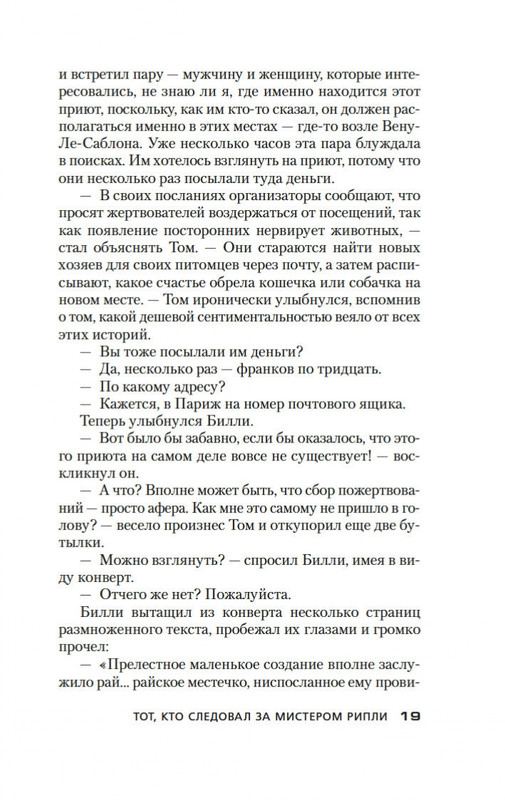 и встретил пару — мужчину и женщину, которые интересовались, не знаю ли я, где именно находится этот приют, поскольку, как им кто-то сказал, он должен располагаться именно в этих местах — где-то возле Вену-Ле-Саблона. Уже несколько часов эта пара блуждала в поисках. Им хотелось взглянуть на приют, потому что они несколько раз посылали туда деньги.

— В своих посланиях организаторы сообщают, что просят жертвователей воздержаться от посещений, так как появление посторонних нервирует животных, — стал объяснять Том. — Они стараются найти новых хозяев для своих питомцев через почту, а затем расписывают, какое счастье обрела кошечка или собачка на новом месте. — Том иронически улыбнулся, вспомнив о том, какой дешевой сентиментальностью веяло от всех этих историй.

— Вы тоже посылали им деньги?

— Да, несколько раз — франков по тридцать.

— По какому адресу?

— Кажется, в Париж на номер почтового ящика.

Теперь улыбнулся Билли.

— Вот было бы забавно, если бы оказалось, что этого приюта на самом деле вовсе не существует! — воскликнул он.

— А что? Вполне может быть, что сбор пожертвований — просто афера. Как мне это самому не пришло в голову? — весело произнес Том и откупорил еще две бутылки.

— Можно взглянуть? — спросил Билли, имея в виду конверт.

— Отчего же нет? Пожалуйста.

Билли вытащил из конверта несколько страниц размноженного текста, пробежал их глазами и громко прочел:

— «Прелестное маленькое создание вполне заслужило рай... райское местечко, ниспосланное ему прови-

ТОТ, КТО СЛЕДОВАЛ ЗА МИСТЕРОМ РИПЛИ 19